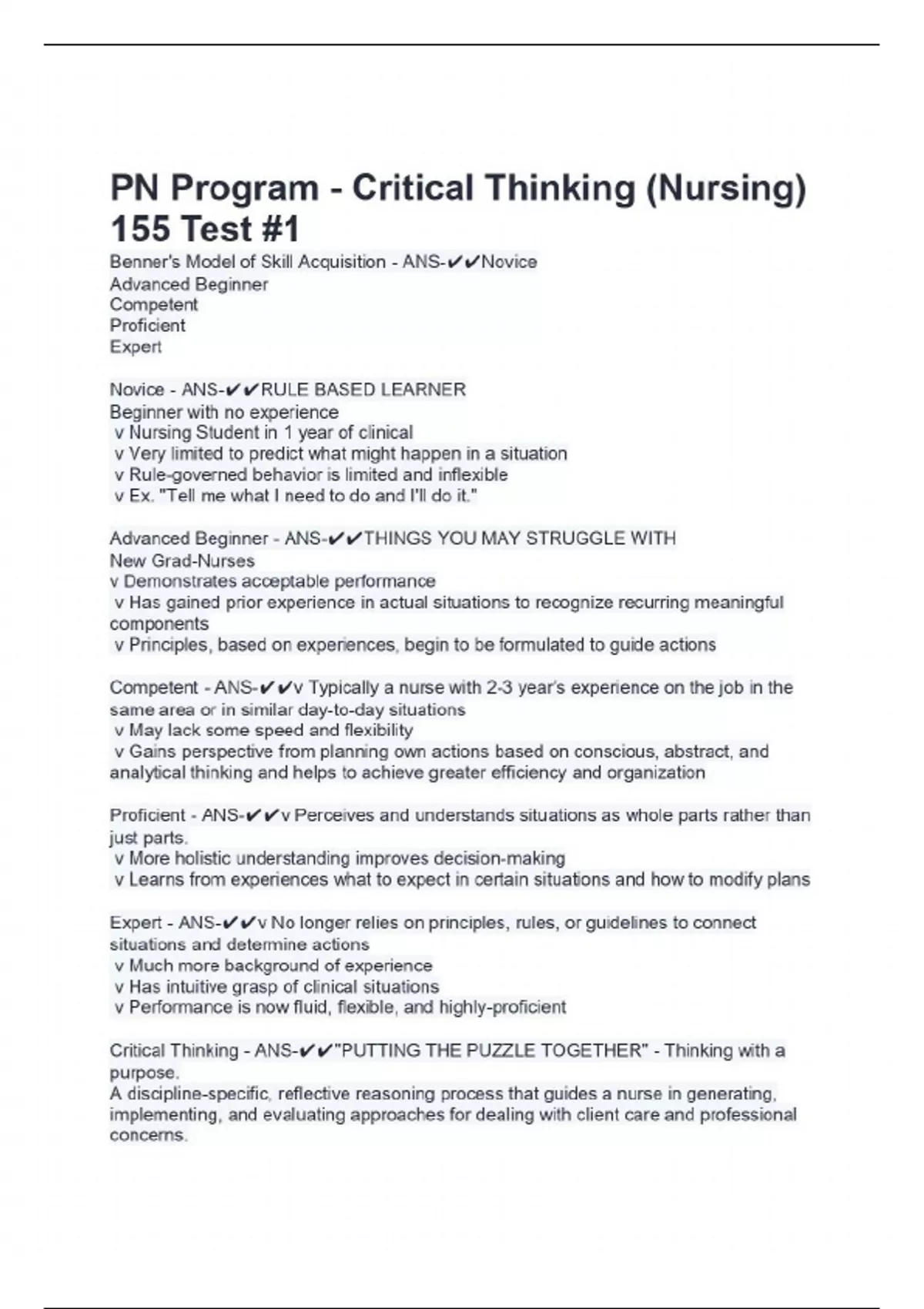 PN Program - Critical Thinking (Nursing) 155 Test #1

Benner's Model of Skill Acquisition - ANS-✔✔Novice
Advanced Beginner
Competent
Proficient
Expert

Novice - ANS-✔✔RULE BASED LEARNER
Beginner with no experience
v Nursing Student in 1 year of clinical
v Very limited to predict what might happen in a situation
v Rule-governed behavior is limited and inflexible
v Ex. "Tell me what I need to do and I'll do it."

Advanced Beginner - ANS-✔✔THINGS YOU MAY STRUGGLE WITH
New Grad-Nurses
v Demonstrates acceptable performance
v Has gained prior experience in actual situations to recognize recurring meaningful components
v Principles, based on experiences, begin to be formulated to guide actions

Competent - ANS-✔✔v Typically a nurse with 2-3 year's experience on the job in the same area or in similar day-to-day situations
v May lack some speed and flexibility
v Gains perspective from planning own actions based on conscious, abstract, and analytical thinking and helps to achieve greater efficiency and organization

Proficient - ANS-✔✔v Perceives and understands situations as whole parts rather than just parts.
v More holistic understanding improves decision-making
v Learns from experiences what to expect in certain situations and how to modify plans

Expert - ANS-✔✔v No longer relies on principles, rules, or guidelines to connect situations and determine actions
v Much more background of experience
v Has intuitive grasp of clinical situations
v Performance is now fluid, flexible, and highly-proficient

Critical Thinking - ANS-✔✔"PUTTING THE PUZZLE TOGETHER" - Thinking with a purpose.
A discipline-specific, reflective reasoning process that guides a nurse in generating, implementing, and evaluating approaches for dealing with client care and professional concerns.